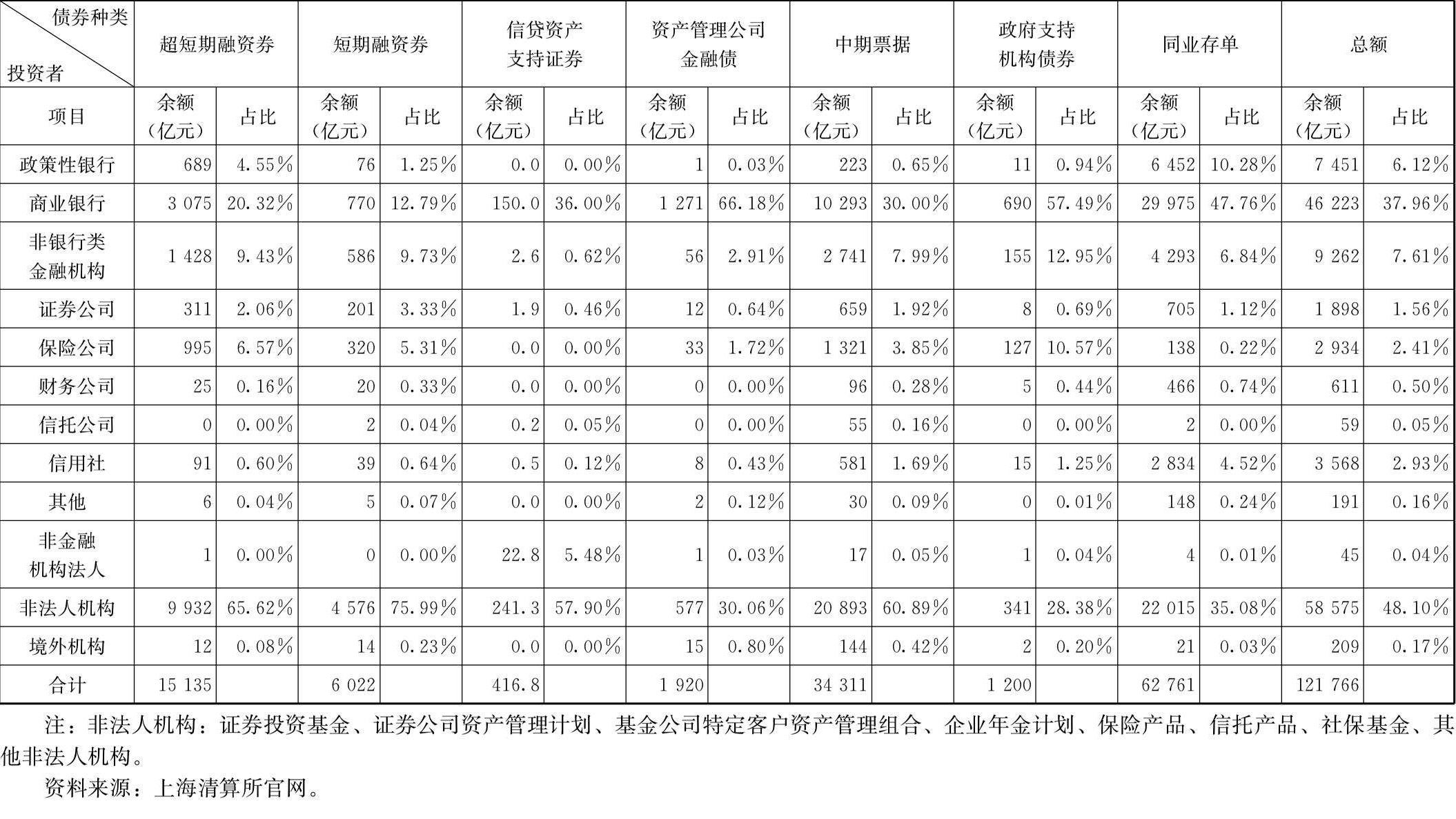 | 债券种类 投资者 | 超短期融资券 | | 短期融资券 | | 信贷资产支持证券 | | 资产管理公司金融债 | | 中期票据 | | 政府支持机构债券 | | 同业存单 | | 总额 | |
|---|---|---|---|---|---|---|---|---|---|---|---|---|---|---|---|---|
| 项目 | 余额（亿元） | 占比 | 余额（亿元） | 占比 | 余额（亿元） | 占比 | 余额（亿元） | 占比 | 余额（亿元） | 占比 | 余额（亿元） | 占比 | 余额（亿元） | 占比 | 余额（亿元） | 占比 |
| 政策性银行 | 689 | 4.55% | 76 | 1.25% | 0.0 | 0.00% | 1 | 0.03% | 223 | 0.65% | 11 | 0.94% | 6 452 | 10.28% | 7 451 | 6.12% |
| 商业银行 | 3 075 | 20.32% | 770 | 12.79% | 150.0 | 36.00% | 1 271 | 66.18% | 10 293 | 30.00% | 690 | 57.49% | 29 975 | 47.76% | 46 223 | 37.96% |
| 非银行类金融机构 | 1 428 | 9.43% | 586 | 9.73% | 2.6 | 0.62% | 56 | 2.91% | 2 741 | 7.99% | 155 | 12.95% | 4 293 | 6.84% | 9 262 | 7.61% |
| 证券公司 | 311 | 2.06% | 201 | 3.33% | 1.9 | 0.46% | 12 | 0.64% | 659 | 1.92% | 8 | 0.69% | 705 | 1.12% | 1 898 | 1.56% |
| 保险公司 | 995 | 6.57% | 320 | 5.31% | 0.0 | 0.00% | 33 | 1.72% | 1 321 | 3.85% | 127 | 10.57% | 138 | 0.22% | 2 934 | 2.41% |
| 财务公司 | 25 | 0.16% | 20 | 0.33% | 0.0 | 0.00% | 0 | 0.00% | 96 | 0.28% | 5 | 0.44% | 466 | 0.74% | 611 | 0.50% |
| 信托公司 | 0 | 0.00% | 2 | 0.04% | 0.2 | 0.05% | 0 | 0.00% | 55 | 0.16% | 0 | 0.00% | 2 | 0.00% | 59 | 0.05% |
| 信用社 | 91 | 0.60% | 39 | 0.64% | 0.5 | 0.12% | 8 | 0.43% | 581 | 1.69% | 15 | 1.25% | 2 834 | 4.52% | 3 568 | 2.93% |
| 其他 | 6 | 0.04% | 5 | 0.07% | 0.0 | 0.00% | 2 | 0.12% | 30 | 0.09% | 0 | 0.01% | 148 | 0.24% | 191 | 0.16% |
| 非金融机构法人 | 1 | 0.00% | 0 | 0.00% | 22.8 | 5.48% | 1 | 0.03% | 17 | 0.05% | 1 | 0.04% | 4 | 0.01% | 45 | 0.04% |
| 非法人机构 | 9 932 | 65.62% | 4 576 | 75.99% | 241.3 | 57.90% | 577 | 30.06% | 20 893 | 60.89% | 341 | 28.38% | 22 015 | 35.08% | 58 575 | 48.10% |
| 境外机构 | 12 | 0.08% | 14 | 0.23% | 0.0 | 0.00% | 15 | 0.80% | 144 | 0.42% | 2 | 0.20% | 21 | 0.03% | 209 | 0.17% |
| 合计 | 15 135 | | 6 022 | | 416.8 | | 1 920 | | 34 311 | | 1 200 | | 62 761 | | 121 766 | |

注：非法人机构：证券投资基金、证券公司资产管理计划、基金公司特定客户资产管理组合、企业年金计划、保险产品、信托产品、社保基金、其他非法人机构。

资料来源：上海清算所官网。